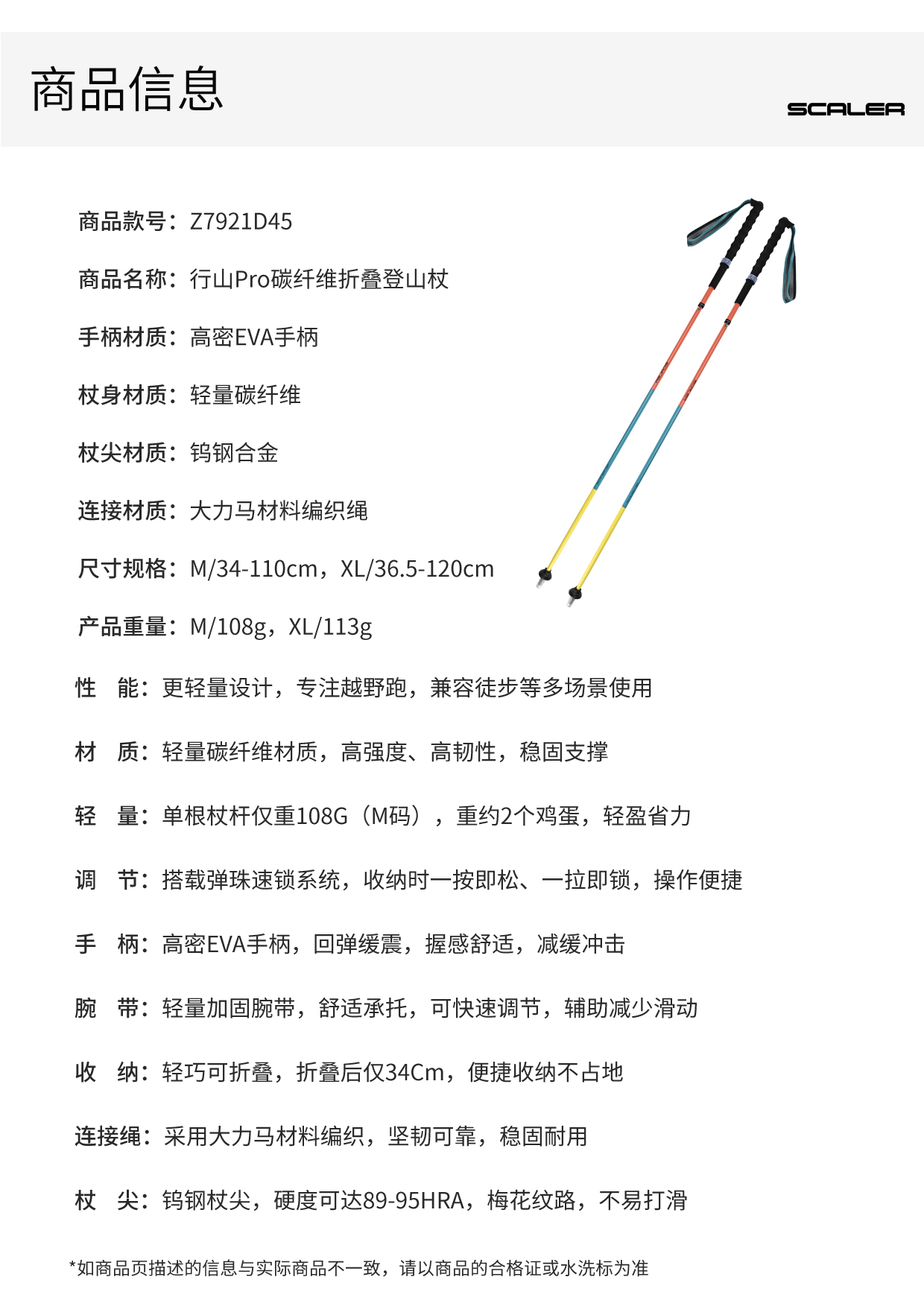 商品信息

SCALER

商品款号：Z7921D45

商品名称：行山Pro碳纤维折叠登山杖

手柄材质：高密EVA手柄

杖身材质：轻量碳纤维

杖尖材质：钨钢合金

连接材质：大力马材料编织绳

尺寸规格：M/34-110cm，XL/36.5-120cm

产品重量：M/108g，XL/113g

性 能：更轻量设计，专注越野跑，兼容徒步等多场景使用

材 质：轻量碳纤维材质，高强度、高韧性，稳固支撑

轻 量：单根杖杆仅重108G（M码），重约2个鸡蛋，轻盈省力

调 节：搭载弹珠速锁系统，收纳时一按即松、一拉即锁，操作便捷

手 柄：高密EVA手柄，回弹缓震，握感舒适，减缓冲击

腕 带：轻量加固腕带，舒适承托，可快速调节，辅助减少滑动

收 纳：轻巧可折叠，折叠后仅34Cm，便捷收纳不占地

连接绳：采用大力马材料编织，坚韧可靠，稳固耐用

杖 尖：钨钢杖尖，硬度可达89-95HRA，梅花纹路，不易打滑

*如商品页描述的信息与实际商品不一致，请以商品的合格证或水洗标为准